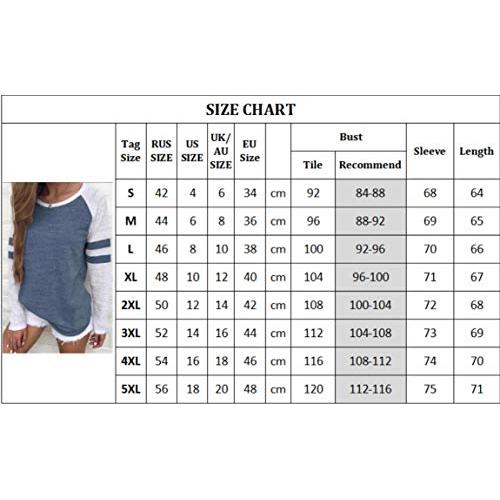 SIZE CHART

| Tag Size | RUS SIZE | US SIZE | UK/AU SIZE | EU Size | | Bust Tile | Bust Recommend | Sleeve | Length |
|---|---|---|---|---|---|---|---|---|---|
| S | 42 | 4 | 6 | 34 | cm | 92 | 84-88 | 68 | 64 |
| M | 44 | 6 | 8 | 36 | cm | 96 | 88-92 | 69 | 65 |
| L | 46 | 8 | 10 | 38 | cm | 100 | 92-96 | 70 | 66 |
| XL | 48 | 10 | 12 | 40 | cm | 104 | 96-100 | 71 | 67 |
| 2XL | 50 | 12 | 14 | 42 | cm | 108 | 100-104 | 72 | 68 |
| 3XL | 52 | 14 | 16 | 44 | cm | 112 | 104-108 | 73 | 69 |
| 4XL | 54 | 16 | 18 | 46 | cm | 116 | 108-112 | 74 | 70 |
| 5XL | 56 | 18 | 20 | 48 | cm | 120 | 112-116 | 75 | 71 |